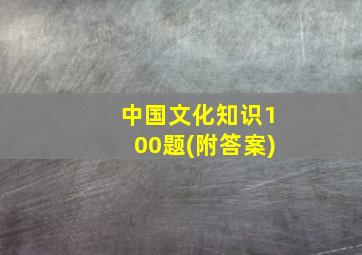 中国文化知识100题(附答案)